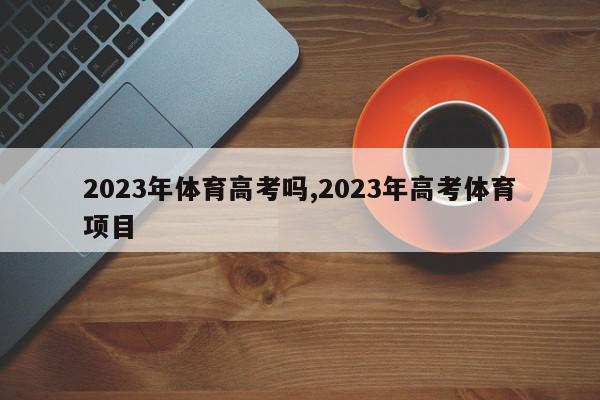 2023年体育高考吗,2023年高考体育项目